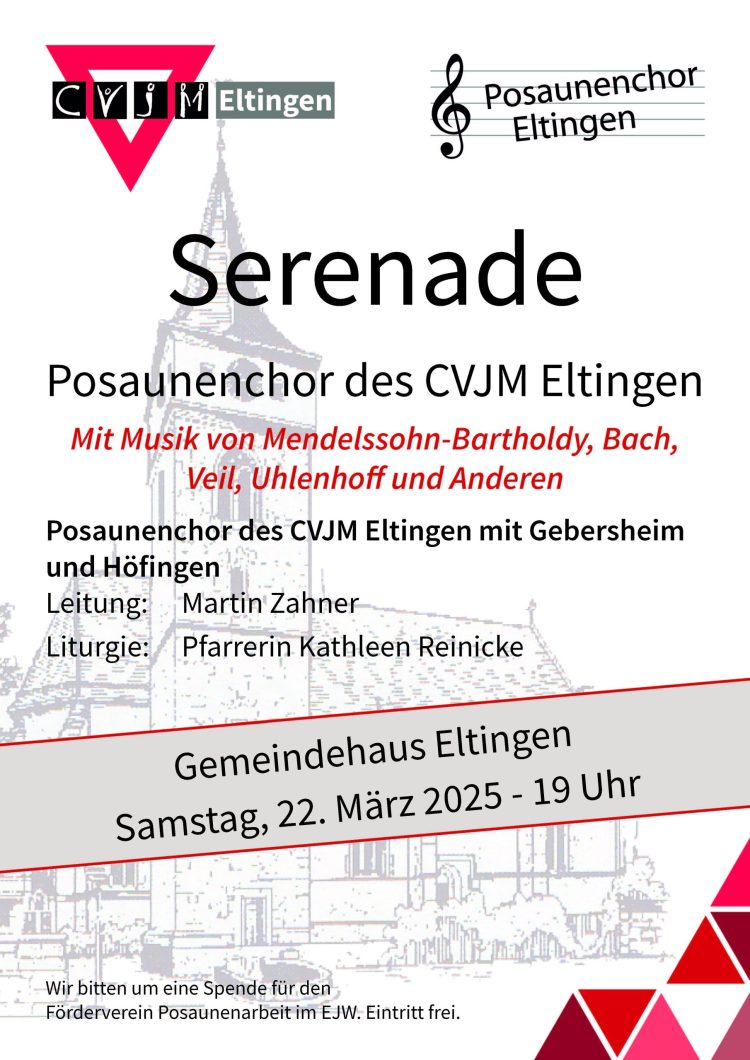 CVJM Eltingen

Posaunenchor Eltingen

Serenade

Posaunenchor des CVJM Eltingen

Mit Musik von Mendelssohn-Bartholdy, Bach, Veil, Uhlenhoff und Anderen

Posaunenchor des CVJM Eltingen mit Gebersheim und Höfingen

Leitung: Martin Zahner

Liturgie: Pfarrerin Kathleen Reinicke

Gemeindehaus Eltingen
Samstag, 22. März 2025 - 19 Uhr

Wir bitten um eine Spende für den Förderverein Posaunenarbeit im EJW. Eintritt frei.